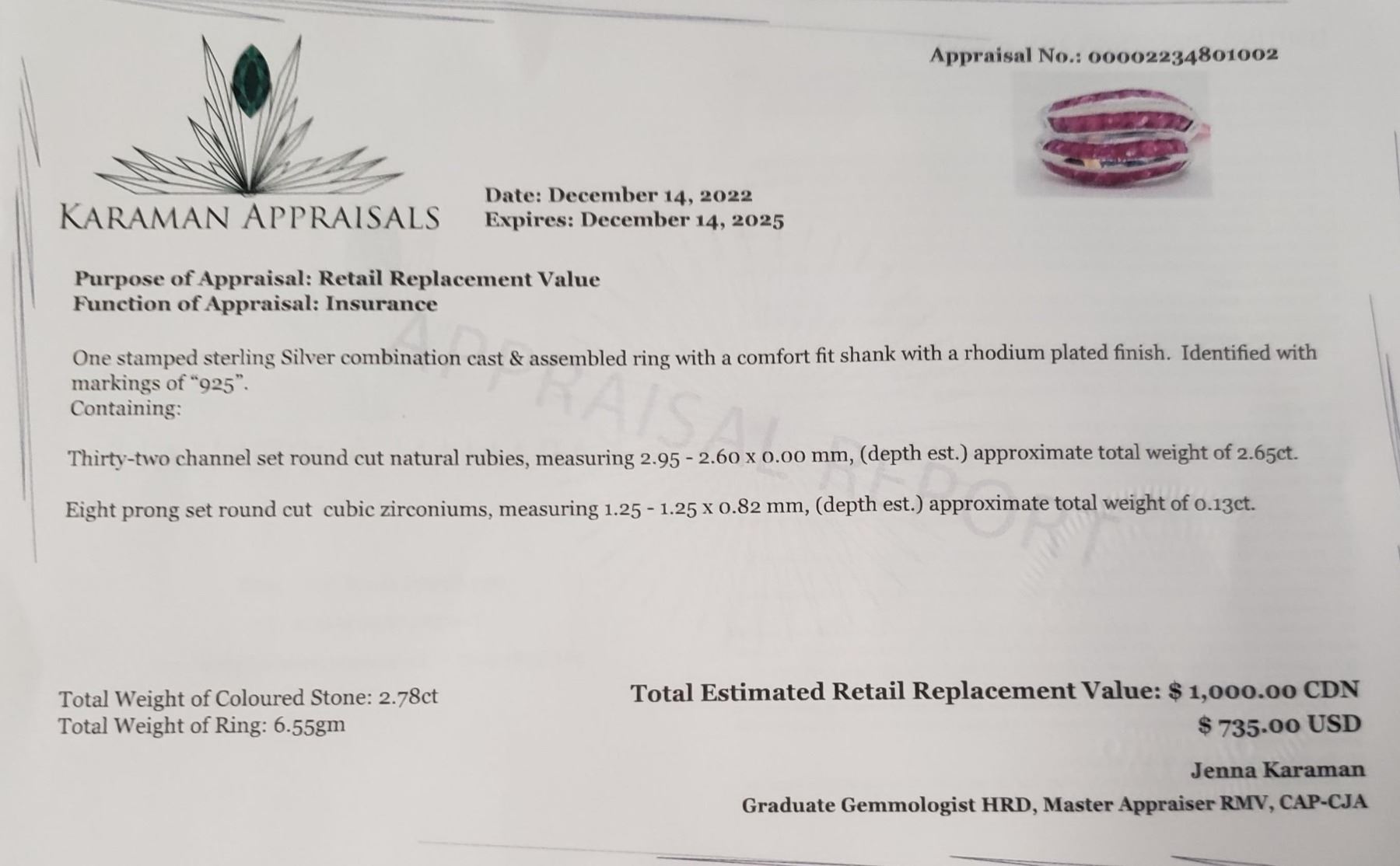 Appraisal No.: 00002234801002

KARAMAN APPRAISALS

Date: December 14, 2022
Expires: December 14, 2025

Purpose of Appraisal: Retail Replacement Value
Function of Appraisal: Insurance

One stamped sterling Silver combination cast & assembled ring with a comfort fit shank with a rhodium plated finish. Identified with markings of "925".
Containing:

Thirty-two channel set round cut natural rubies, measuring 2.95 - 2.60 x 0.00 mm, (depth est.) approximate total weight of 2.65ct.

Eight prong set round cut cubic zirconiums, measuring 1.25 - 1.25 x 0.82 mm, (depth est.) approximate total weight of 0.13ct.

Total Weight of Coloured Stone: 2.78ct
Total Weight of Ring: 6.55gm

Total Estimated Retail Replacement Value: $ 1,000.00 CDN
$ 735.00 USD

Jenna Karaman
Graduate Gemmologist HRD, Master Appraiser RMV, CAP-CJA

APPRAISAL REPORT